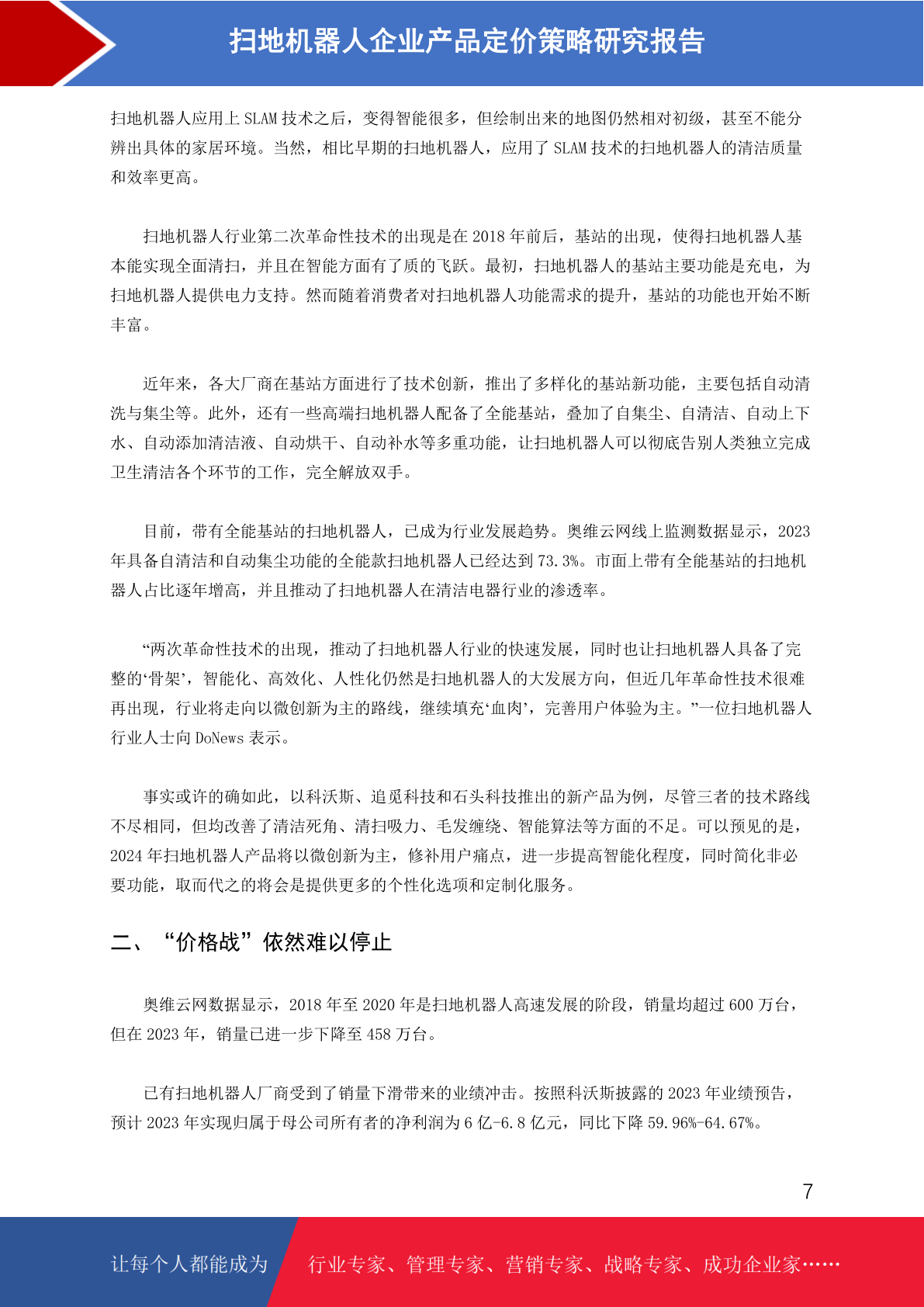 扫地机器人企业产品定价策略研究报告

扫地机器人应用上 SLAM 技术之后，变得智能很多，但绘制出来的地图仍然相对初级，甚至不能分辨出具体的家居环境。当然，相比早期的扫地机器人，应用了 SLAM 技术的扫地机器人的清洁质量和效率更高。

扫地机器人行业第二次革命性技术的出现是在 2018 年前后，基站的出现，使得扫地机器人基本能实现全面清扫，并且在智能方面有了质的飞跃。最初，扫地机器人的基站主要功能是充电，为扫地机器人提供电力支持。然而随着消费者对扫地机器人功能需求的提升，基站的功能也开始不断丰富。

近年来，各大厂商在基站方面进行了技术创新，推出了多样化的基站新功能，主要包括自动清洗与集尘等。此外，还有一些高端扫地机器人配备了全能基站，叠加了自集尘、自清洁、自动上下水、自动添加清洁液、自动烘干、自动补水等多重功能，让扫地机器人可以彻底告别人类独立完成卫生清洁各个环节的工作，完全解放双手。

目前，带有全能基站的扫地机器人，已成为行业发展趋势。奥维云网线上监测数据显示，2023 年具备自清洁和自动集尘功能的全能款扫地机器人已经达到 73.3%。市面上带有全能基站的扫地机器人占比逐年增高，并且推动了扫地机器人在清洁电器行业的渗透率。

“两次革命性技术的出现，推动了扫地机器人行业的快速发展，同时也让扫地机器人具备了完整的‘骨架’，智能化、高效化、人性化仍然是扫地机器人的大发展方向，但近几年革命性技术很难再出现，行业将走向以微创新为主的路线，继续填充‘血肉’，完善用户体验为主。”一位扫地机器人行业人士向 DoNews 表示。

事实或许的确如此，以科沃斯、追觅科技和石头科技推出的新产品为例，尽管三者的技术路线不尽相同，但均改善了清洁死角、清扫吸力、毛发缠绕、智能算法等方面的不足。可以预见的是，2024 年扫地机器人产品将以微创新为主，修补用户痛点，进一步提高智能化程度，同时简化非必要功能，取而代之的将会是提供更多的个性化选项和定制化服务。

二、“价格战”依然难以停止

奥维云网数据显示，2018 年至 2020 年是扫地机器人高速发展的阶段，销量均超过 600 万台，但在 2023 年，销量已进一步下降至 458 万台。

已有扫地机器人厂商受到了销量下滑带来的业绩冲击。按照科沃斯披露的 2023 年业绩预告，预计 2023 年实现归属于母公司所有者的净利润为 6 亿-6.8 亿元，同比下降 59.96%-64.67%。

7

让每个人都能成为 行业专家、管理专家、营销专家、战略专家、成功企业家……